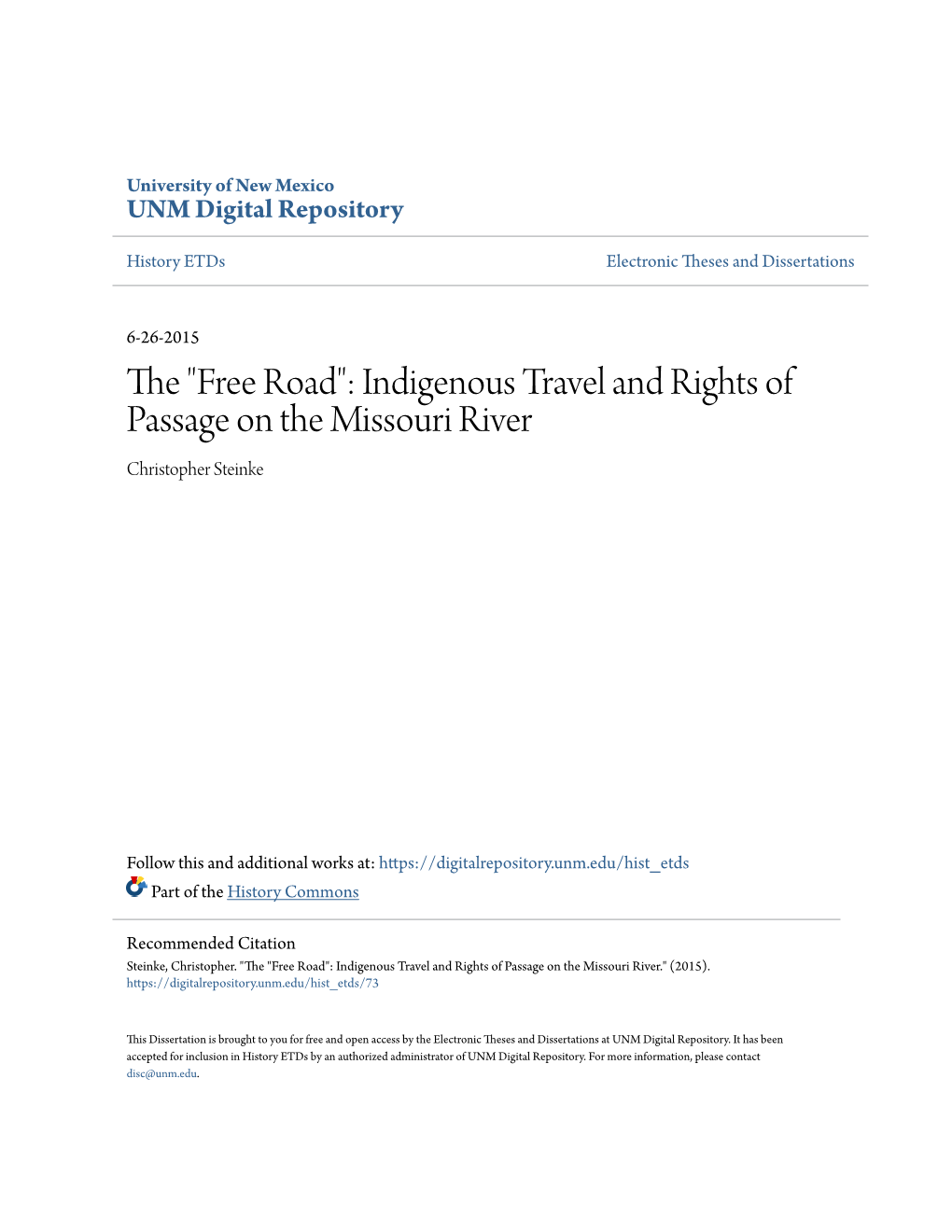 University of New Mexico
UNM Digital Repository

History ETDs

Electronic Theses and Dissertations

6-26-2015

The "Free Road": Indigenous Travel and Rights of Passage on the Missouri River

Christopher Steinke

Follow this and additional works at: https://digitalrepository.unm.edu/hist_etds

Part of the History Commons

Recommended Citation
Steinke, Christopher. "The "Free Road": Indigenous Travel and Rights of Passage on the Missouri River." (2015). https://digitalrepository.unm.edu/hist_etds/73

This Dissertation is brought to you for free and open access by the Electronic Theses and Dissertations at UNM Digital Repository. It has been accepted for inclusion in History ETDs by an authorized administrator of UNM Digital Repository. For more information, please contact disc@unm.edu.